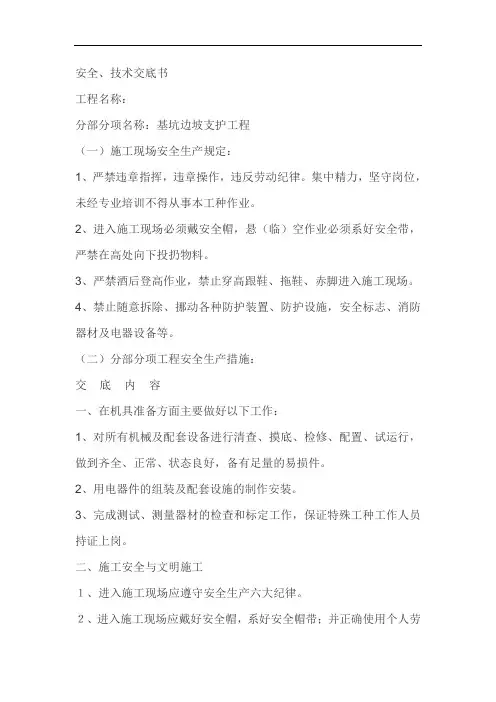 安全、技术交底书

工程名称：

分部分项名称：基坑边坡支护工程

（一）施工现场安全生产规定：

1、严禁违章指挥，违章操作，违反劳动纪律。集中精力，坚守岗位，未经专业培训不得从事本工种作业。

2、进入施工现场必须戴安全帽，悬（临）空作业必须系好安全带，严禁在高处向下投扔物料。

3、严禁酒后登高作业，禁止穿高跟鞋、拖鞋、赤脚进入施工现场。

4、禁止随意拆除、挪动各种防护装置、防护设施，安全标志、消防器材及电器设备等。

（二）分部分项工程安全生产措施：

交　底　内　容

一、在机具准备方面主要做好以下工作：

1、对所有机械及配套设备进行清查、摸底、检修、配置、试运行，做到齐全、正常、状态良好，备有足量的易损件。

2、用电器件的组装及配套设施的制作安装。

3、完成测试、测量器材的检查和标定工作，保证特殊工种工作人员持证上岗。

二、施工安全与文明施工

1、进入施工现场应遵守安全生产六大纪律。

2、进入施工现场应戴好安全帽，系好安全帽带；并正确使用个人劳